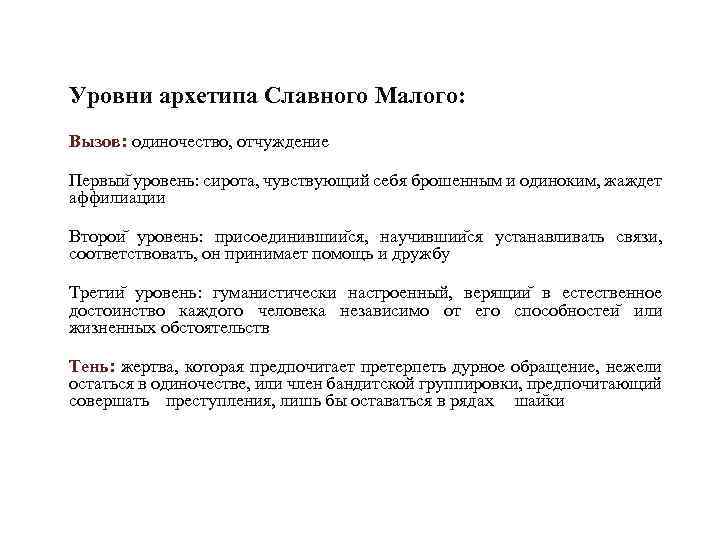 Уровни архетипа Славного Малого:

Вызов: одиночество, отчуждение

Первый уровень: сирота, чувствующий себя брошенным и одиноким, жаждет аффилиации

Второй уровень: присоединившийся, научившийся устанавливать связи, соответствовать, он принимает помощь и дружбу

Третий уровень: гуманистически настроенный, верящий в естественное достоинство каждого человека независимо от его способностей или жизненных обстоятельств

Тень: жертва, которая предпочитает претерпеть дурное обращение, нежели остаться в одиночестве, или член бандитской группировки, предпочитающий совершать преступления, лишь бы оставаться в рядах шайки